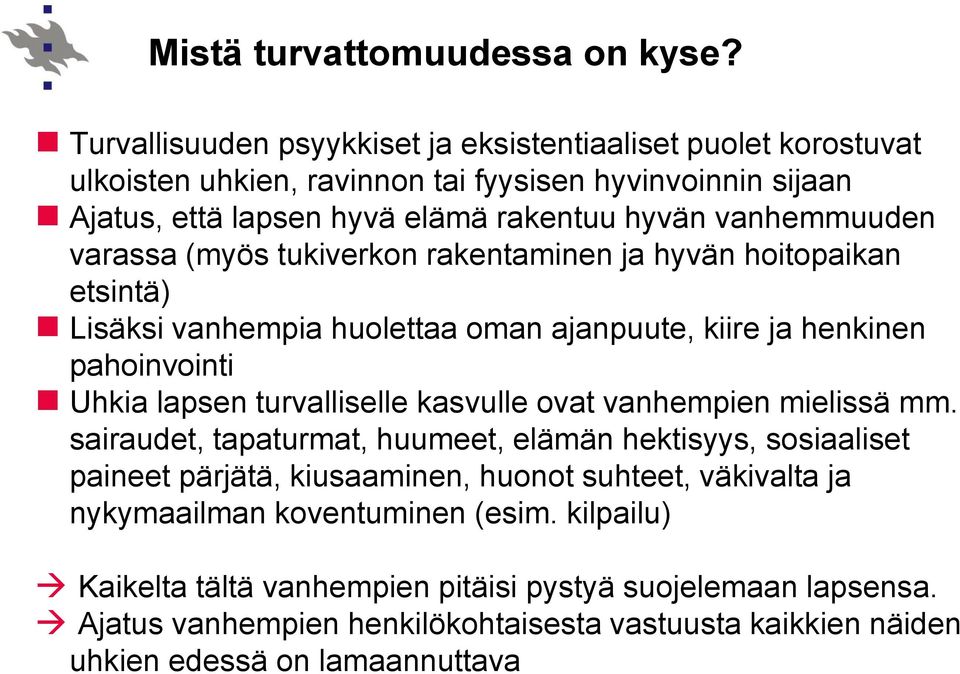 Mistä turvattomuudessa on kyse?

Turvallisuuden psyykkiset ja eksistentiaaliset puolet korostuvat ulkoisten uhkien, ravinnon tai fyysisen hyvinvoinnin sijaan

Ajatus, että lapsen hyvä elämä rakentuu hyvän vanhemmuuden varassa (myös tukiverkon rakentaminen ja hyvän hoitopaikan etsintä)

Lisäksi vanhempia huolettaa oman ajanpuute, kiire ja henkinen pahoinvointi

Uhkia lapsen turvalliselle kasvulle ovat vanhempien mielissä mm. sairaudet, tapaturmat, huumeet, elämän hektisyys, sosiaaliset paineet pärjätä, kiusaaminen, huonot suhteet, väkivalta ja nykymaailman koventuminen (esim. kilpailu)

→ Kaikelta tältä vanhempien pitäisi pystyä suojelemaan lapsensa.

→ Ajatus vanhempien henkilökohtaisesta vastuusta kaikkien näiden uhkien edessä on lamaannuttava